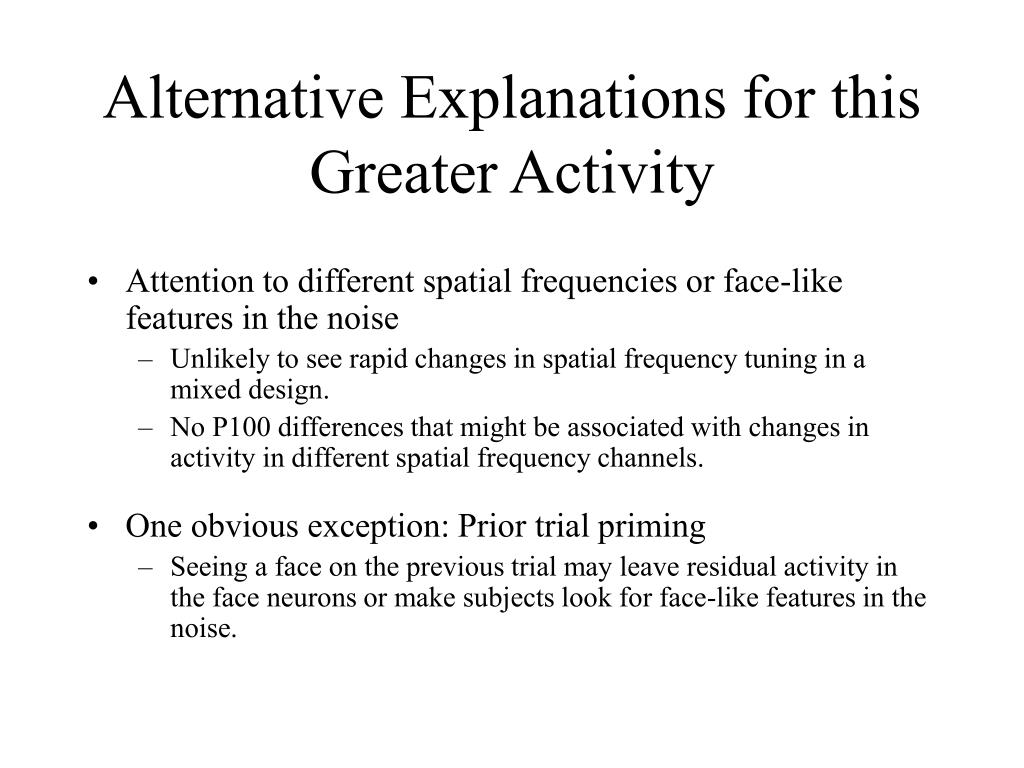 Alternative Explanations for this Greater Activity

• Attention to different spatial frequencies or face-like features in the noise
– Unlikely to see rapid changes in spatial frequency tuning in a mixed design.
– No P100 differences that might be associated with changes in activity in different spatial frequency channels.

• One obvious exception: Prior trial priming
– Seeing a face on the previous trial may leave residual activity in the face neurons or make subjects look for face-like features in the noise.